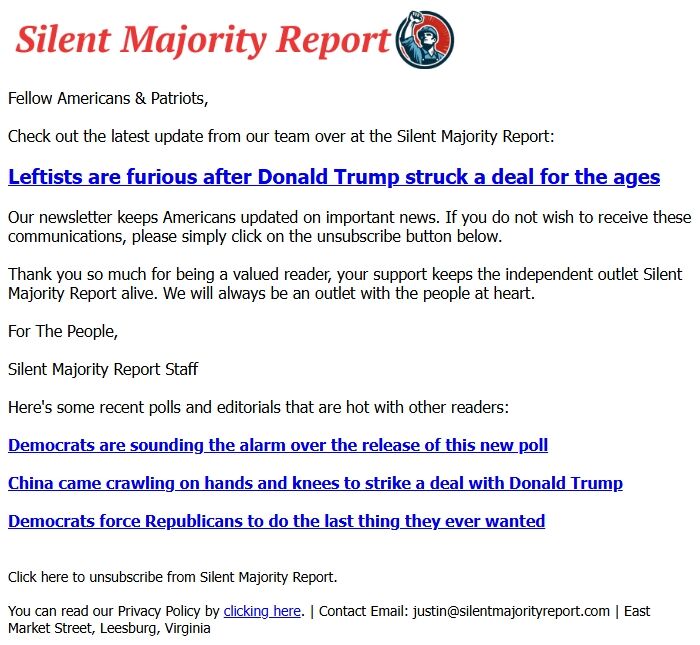 Silent Majority Report

Fellow Americans & Patriots,

Check out the latest update from our team over at the Silent Majority Report:

Leftists are furious after Donald Trump struck a deal for the ages

Our newsletter keeps Americans updated on important news. If you do not wish to receive these communications, please simply click on the unsubscribe button below.

Thank you so much for being a valued reader, your support keeps the independent outlet Silent Majority Report alive. We will always be an outlet with the people at heart.

For The People,

Silent Majority Report Staff

Here's some recent polls and editorials that are hot with other readers:

Democrats are sounding the alarm over the release of this new poll

China came crawling on hands and knees to strike a deal with Donald Trump

Democrats force Republicans to do the last thing they ever wanted

Click here to unsubscribe from Silent Majority Report.

You can read our Privacy Policy by clicking here. | Contact Email: justin@silentmajorityreport.com | East Market Street, Leesburg, Virginia